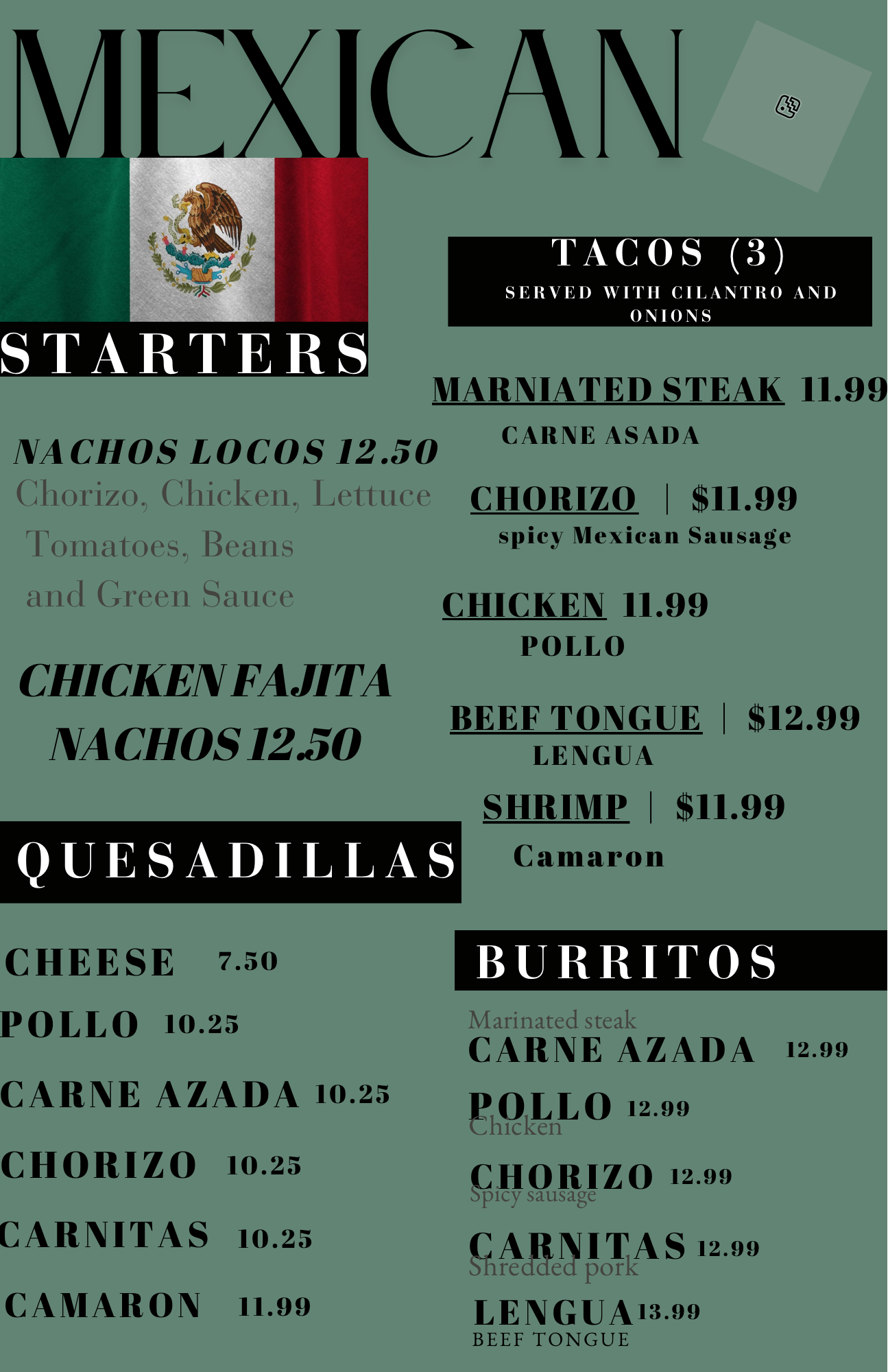 MEXICAN

STARTERS

NACHOS LOCOS 12.50
Chorizo, Chicken, Lettuce Tomatoes, Beans and Green Sauce

CHICKEN FAJITA NACHOS 12.50

QUESADILLAS

CHEESE 7.50

POLLO 10.25

CARNE AZADA 10.25

CHORIZO 10.25

CARNITAS 10.25

CAMARON 11.99

TACOS (3)
SERVED WITH CILANTRO AND ONIONS

MARNIATED STEAK 11.99
CARNE ASADA

CHORIZO | $11.99
spicy Mexican Sausage

CHICKEN 11.99
POLLO

BEEF TONGUE | $12.99
LENGUA

SHRIMP | $11.99
Camaron

BURRITOS

Marinated steak
CARNE AZADA 12.99

POLLO 12.99
Chicken

CHORIZO 12.99
Spicy sausage

CARNITAS 12.99
Shredded pork

LENGUA 13.99
BEEF TONGUE